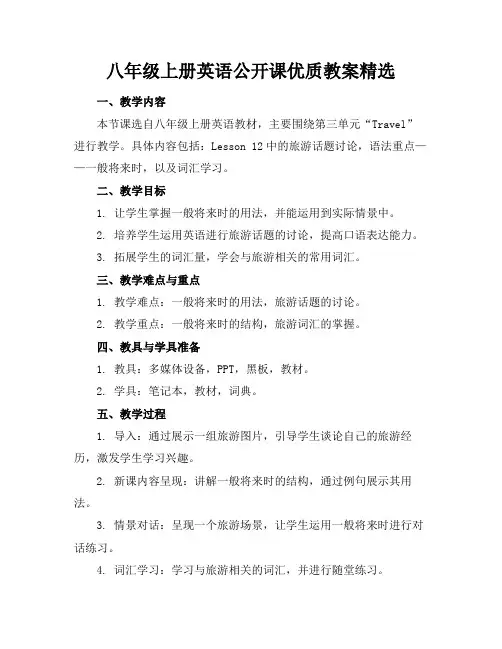 八年级上册英语公开课优质教案精选

一、教学内容

本节课选自八年级上册英语教材，主要围绕第三单元“Travel”进行教学。具体内容包括：Lesson 12 中的旅游话题讨论，语法重点——一般将来时，以及词汇学习。

二、教学目标

1. 让学生掌握一般将来时的用法，并能运用到实际情景中。

2. 培养学生运用英语进行旅游话题的讨论，提高口语表达能力。

3. 拓展学生的词汇量，学会与旅游相关的常用词汇。

三、教学难点与重点

1. 教学难点：一般将来时的用法，旅游话题的讨论。

2. 教学重点：一般将来时的结构，旅游词汇的掌握。

四、教具与学具准备

1. 教具：多媒体设备，PPT，黑板，教材。

2. 学具：笔记本，教材，词典。

五、教学过程

1. 导入：通过展示一组旅游图片，引导学生谈论自己的旅游经历，激发学生学习兴趣。

2. 新课内容呈现：讲解一般将来时的结构，通过例句展示其用法。

3. 情景对话：呈现一个旅游场景，让学生运用一般将来时进行对话练习。

4. 词汇学习：学习与旅游相关的词汇，并进行随堂练习。